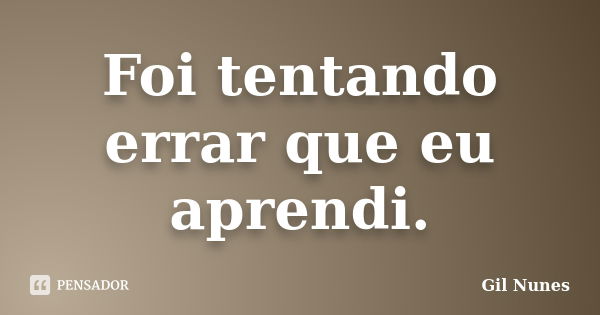 Foi tentando errar que eu aprendi.

PENSADOR

Gil Nunes